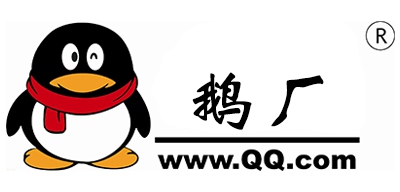 ®

鹅厂

www.QQ.com